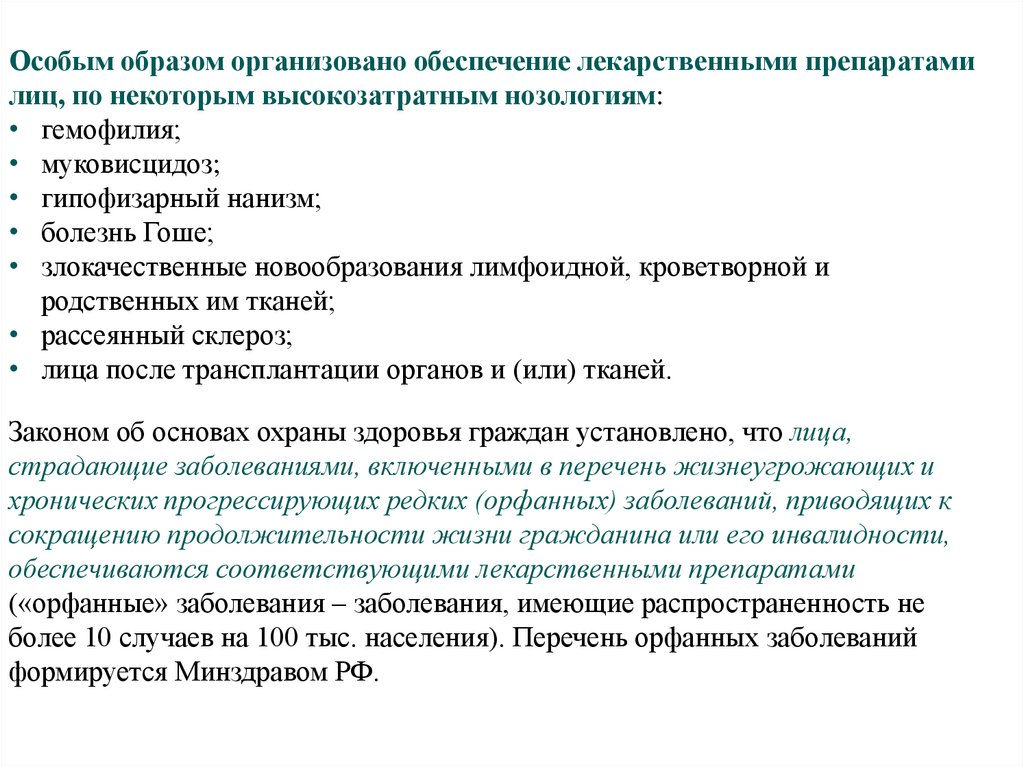 Особым образом организовано обеспечение лекарственными препаратами лиц, по некоторым высокозатратным нозологиям:
• гемофилия;
• муковисцидоз;
• гипофизарный нанизм;
• болезнь Гоше;
• злокачественные новообразования лимфоидной, кроветворной и родственных им тканей;
• рассеянный склероз;
• лица после трансплантации органов и (или) тканей.

Законом об основах охраны здоровья граждан установлено, что лица, страдающие заболеваниями, включенными в перечень жизнеугрожающих и хронических прогрессирующих редких (орфанных) заболеваний, приводящих к сокращению продолжительности жизни гражданина или его инвалидности, обеспечиваются соответствующими лекарственными препаратами («орфанные» заболевания – заболевания, имеющие распространенность не более 10 случаев на 100 тыс. населения). Перечень орфанных заболеваний формируется Минздравом РФ.